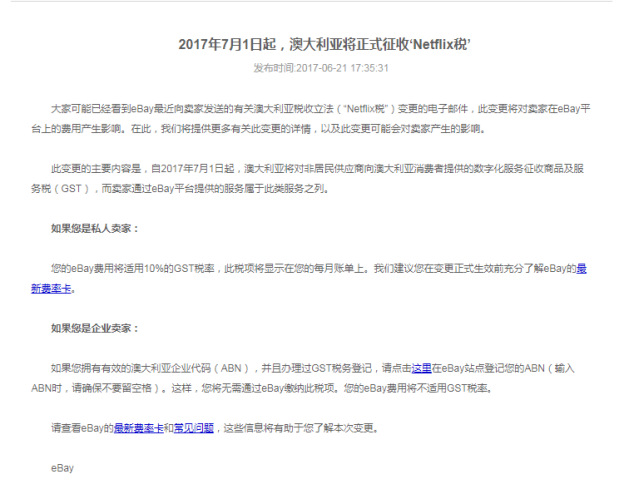 2017年7月1日起，澳大利亚将正式征收‘Netflix税’

发布时间:2017-06-21 17:35:31

大家可能已经看到eBay最近向卖家发送的有关澳大利亚税收立法（“Netflix税”）变更的电子邮件，此变更将对卖家在eBay平台上的费用产生影响。在此，我们将提供更多有关此变更的详情，以及此变更可能会对卖家产生的影响。

此变更的主要内容是，自2017年7月1日起，澳大利亚将对非居民供应商向澳大利亚消费者提供的数字化服务征收商品及服务税（GST），而卖家通过eBay平台提供的服务属于此类服务之列。

如果您是私人卖家：

您的eBay费用将适用10%的GST税率，此税项将显示在您的每月账单上。我们建议您在变更正式生效前充分了解eBay的最新费率卡。

如果您是企业卖家：

如果您拥有有效的澳大利亚企业代码（ABN），并且办理过GST税务登记，请点击这里在eBay站点登记您的ABN（输入ABN时，请确保不要留空格）。这样，您将无需通过eBay缴纳此税项。您的eBay费用将不适用GST税率。

请查看eBay的最新费率卡和常见问题，这些信息将有助于您了解本次变更。

eBay